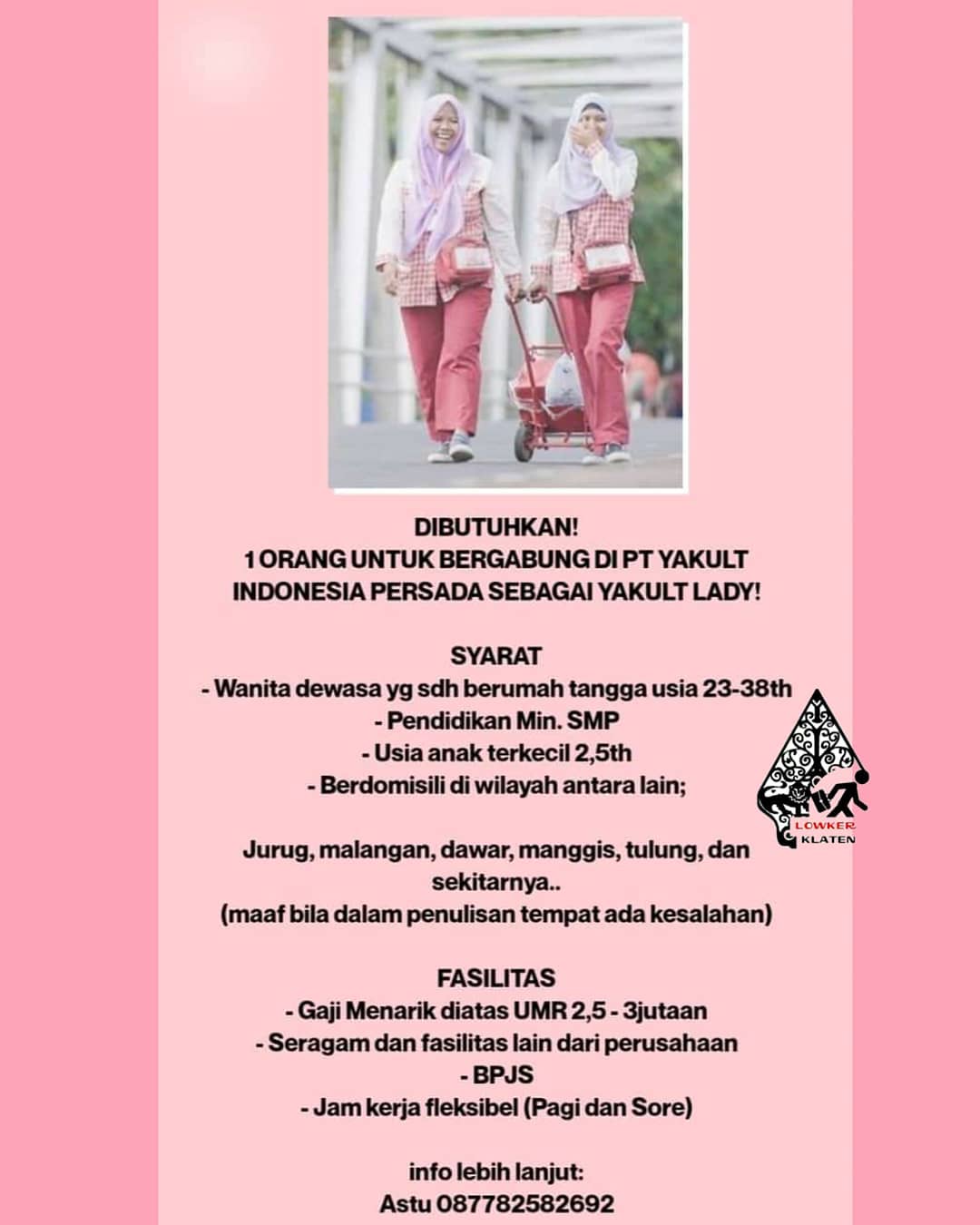 DIBUTUHKAN!
1 ORANG UNTUK BERGABUNG DI PT YAKULT INDONESIA PERSADA SEBAGAI YAKULT LADY!

SYARAT
- Wanita dewasa yg sdh berumah tangga usia 23-38th
- Pendidikan Min. SMP
- Usia anak terkecil 2,5th
- Berdomisili di wilayah antara lain;

Jurug, malangan, dawar, manggis, tulung, dan sekitarnya..
(maaf bila dalam penulisan tempat ada kesalahan)

FASILITAS
- Gaji Menarik diatas UMR 2,5 - 3jutaan
- Seragam dan fasilitas lain dari perusahaan
- BPJS
- Jam kerja fleksibel (Pagi dan Sore)

info lebih lanjut:
Astu 087782582692

LOWKER KLATEN